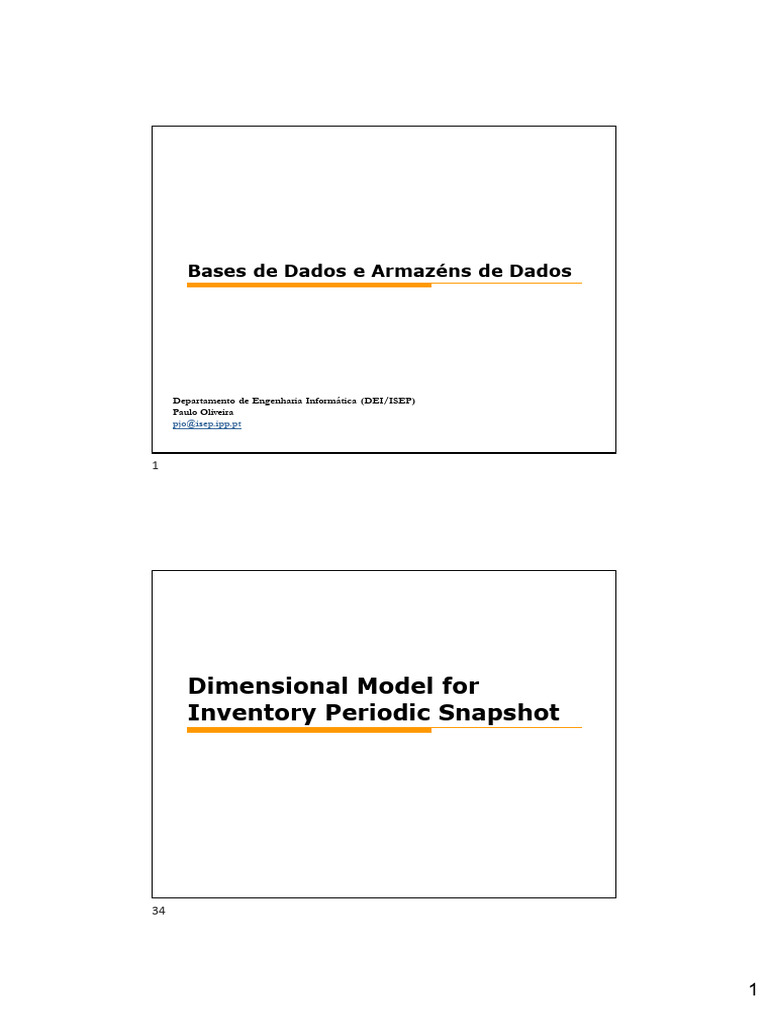 Bases de Dados e Armazéns de Dados

Departamento de Engenharia Informática (DEI/ISEP)
Paulo Oliveira
pjo@isep.ipp.pt

1

Dimensional Model for Inventory Periodic Snapshot

34

1